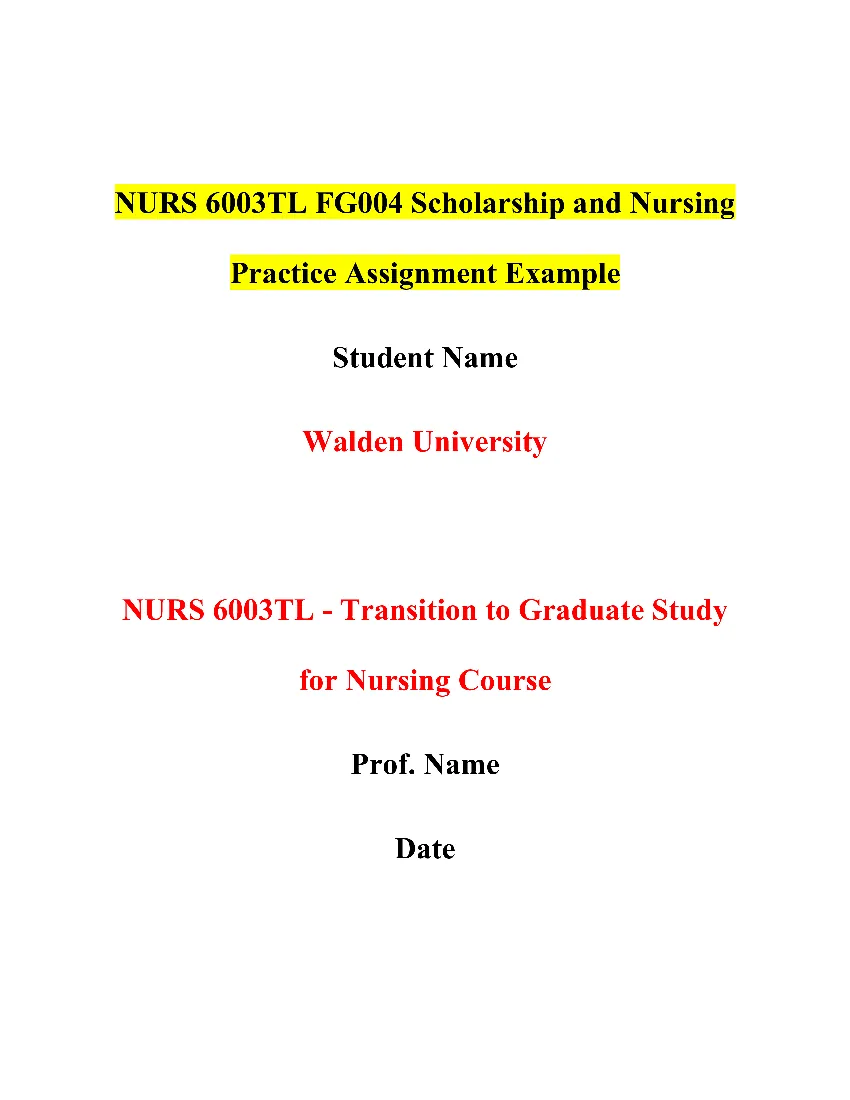 NURS 6003TL FG004 Scholarship and Nursing Practice Assignment Example

Student Name

Walden University

NURS 6003TL - Transition to Graduate Study for Nursing Course

Prof. Name

Date